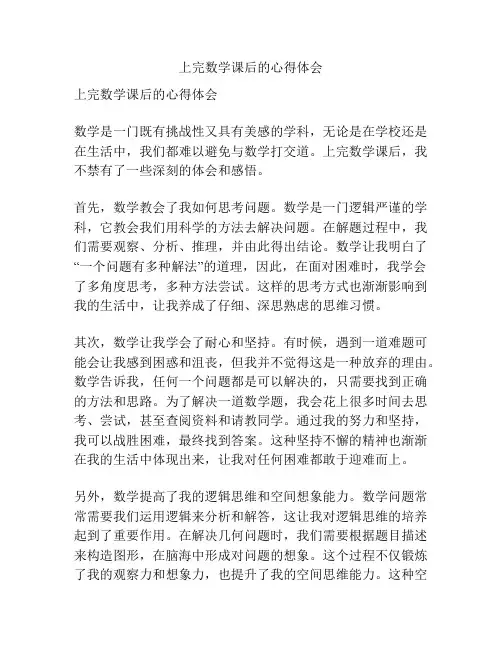 上完数学课后的心得体会

上完数学课后的心得体会

数学是一门既有挑战性又具有美感的学科，无论是在学校还是在生活中，我们都难以避免与数学打交道。上完数学课后，我不禁有了一些深刻的体会和感悟。

首先，数学教会了我如何思考问题。数学是一门逻辑严谨的学科，它教会我们用科学的方法去解决问题。在解题过程中，我们需要观察、分析、推理，并由此得出结论。数学让我明白了“一个问题有多种解法”的道理，因此，在面对困难时，我学会了多角度思考，多种方法尝试。这样的思考方式也渐渐影响到我的生活中，让我养成了仔细、深思熟虑的思维习惯。

其次，数学让我学会了耐心和坚持。有时候，遇到一道难题可能会让我感到困惑和沮丧，但我并不觉得这是一种放弃的理由。数学告诉我，任何一个问题都是可以解决的，只需要找到正确的方法和思路。为了解决一道数学题，我会花上很多时间去思考、尝试，甚至查阅资料和请教同学。通过我的努力和坚持，我可以战胜困难，最终找到答案。这种坚持不懈的精神也渐渐在我的生活中体现出来，让我对任何困难都敢于迎难而上。

另外，数学提高了我的逻辑思维和空间想象能力。数学问题常常需要我们运用逻辑来分析和解答，这让我对逻辑思维的培养起到了重要作用。在解决几何问题时，我们需要根据题目描述来构造图形，在脑海中形成对问题的想象。这个过程不仅锻炼了我的观察力和想象力，也提升了我的空间思维能力。这种空